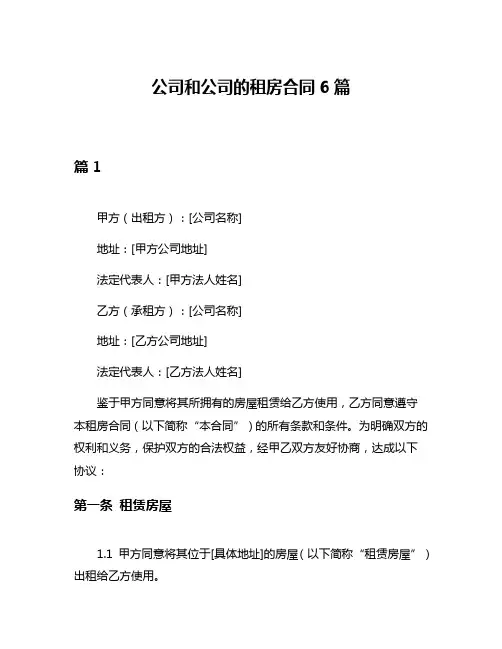 公司和公司的租房合同 6 篇

篇 1

甲方（出租方）：[公司名称]

地址：[甲方公司地址]

法定代表人：[甲方法人姓名]

乙方（承租方）：[公司名称]

地址：[乙方公司地址]

法定代表人：[乙方法人姓名]

鉴于甲方同意将其所拥有的房屋租赁给乙方使用，乙方同意遵守本租房合同（以下简称“本合同”）的所有条款和条件。为明确双方的权利和义务，保护双方的合法权益，经甲乙双方友好协商，达成以下协议：

第一条 租赁房屋

1.1 甲方同意将其位于[具体地址]的房屋（以下简称“租赁房屋”）出租给乙方使用。